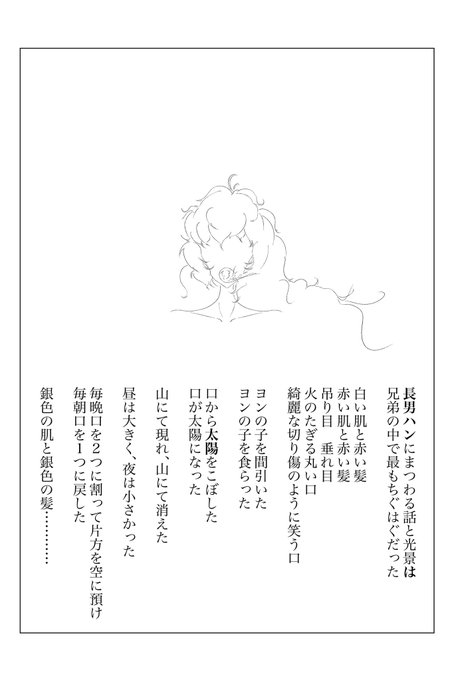 長男ハンにまつわる話と光景は
兄弟の中で最もちぐはぐだった

白い肌と赤い髪
赤い肌と赤い髪
吊り目 垂れ目
火のたぎる丸い口
綺麗な切り傷のように笑う口

ヨンの子を間引いた
ヨンの子を食らった

口から太陽をこぼした
口が太陽になった

山にて現れ、山にて消えた

昼は大きく、夜は小さかった

毎晩口を2つに割って片方を空に預け
毎朝口を1つに戻した

銀色の肌と銀色の髪………